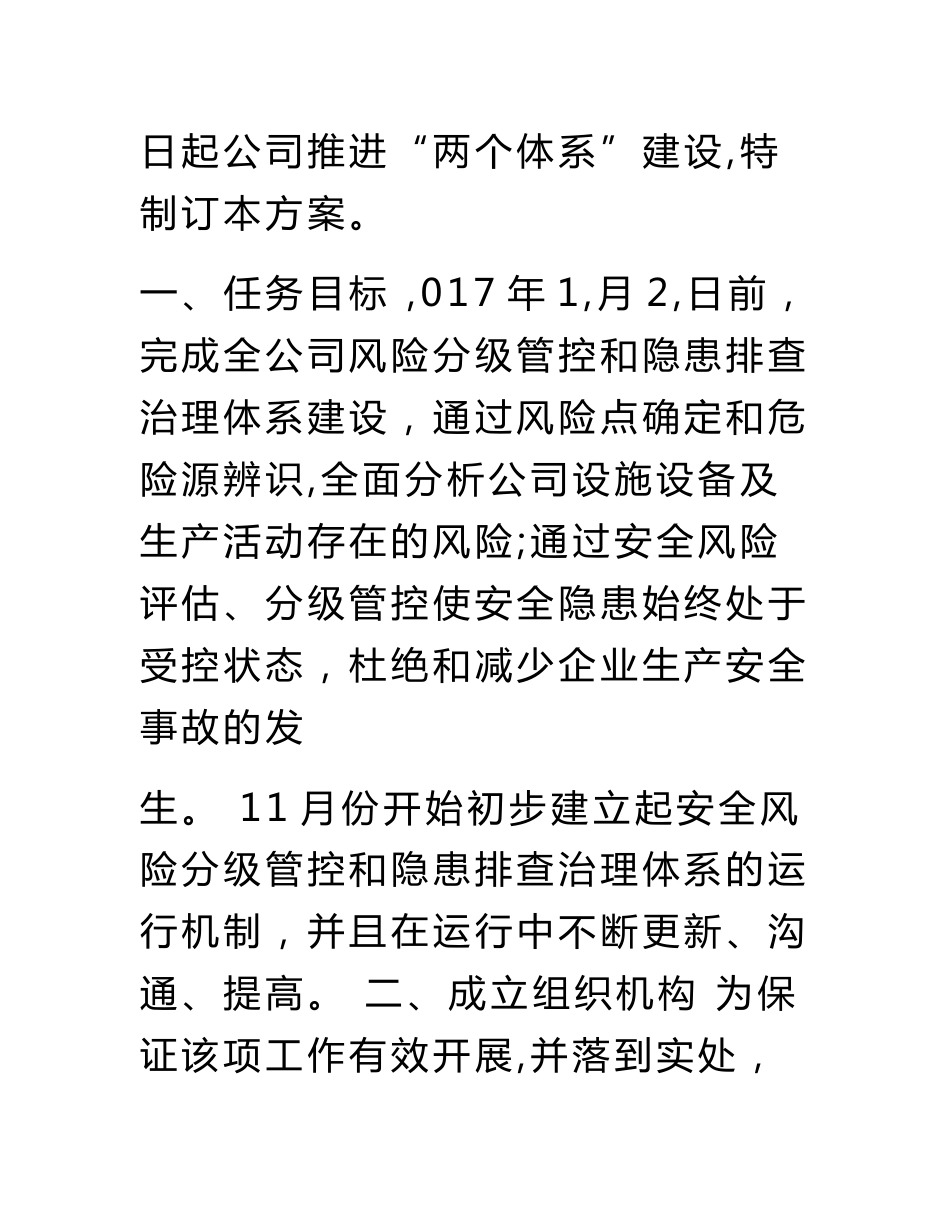 日起公司推进“两个体系”建设,特制订本方案。

一、任务目标 ,017 年 1,月 2,日前，完成全公司风险分级管控和隐患排查治理体系建设，通过风险点确定和危险源辨识,全面分析公司设施设备及生产活动存在的风险;通过安全风险评估、分级管控使安全隐患始终处于受控状态，杜绝和减少企业生产安全事故的发

生。 11 月份开始初步建立起安全风险分级管控和隐患排查治理体系的运行机制，并且在运行中不断更新、沟通、提高。 二、成立组织机构 为保证该项工作有效开展,并落到实处，